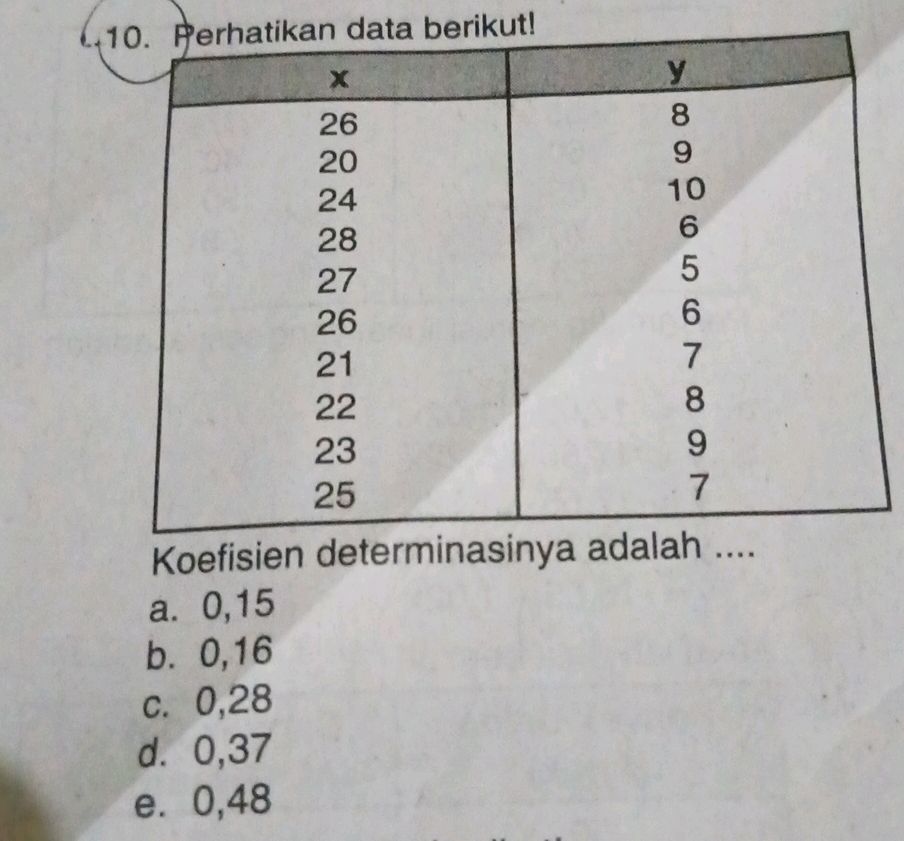 10. Perhatikan data berikut!

| x | y |
|---|---|
| 26 | 8 |
| 20 | 9 |
| 24 | 10 |
| 28 | 6 |
| 27 | 5 |
| 26 | 6 |
| 21 | 7 |
| 22 | 8 |
| 23 | 9 |
| 25 | 7 |

Koefisien determinasinya adalah ....
a. 0,15
b. 0,16
c. 0,28
d. 0,37
e. 0,48